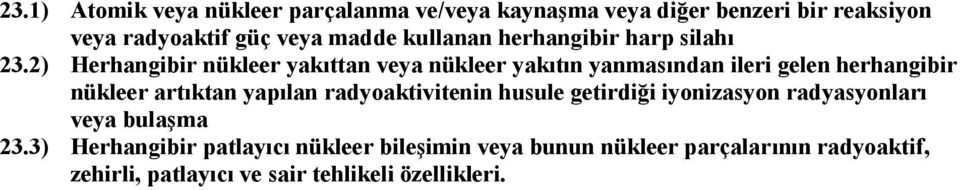 23.1) Atomik veya nükleer parçalanma ve/veya kaynaşma veya diğer benzeri bir reaksiyon veya radyoaktif güç veya madde kullanan herhangibir harp silahı

23.2) Herhangibir nükleer yakıttan veya nükleer yakıtın yanmasından ileri gelen herhangibir nükleer artıktan yapılan radyoaktivitenin husule getirdiği iyonizasyon radyasyonları veya bulaşma

23.3) Herhangibir patlayıcı nükleer bileşimin veya bunun nükleer parçalarının radyoaktif, zehirli, patlayıcı ve sair tehlikeli özellikleri.